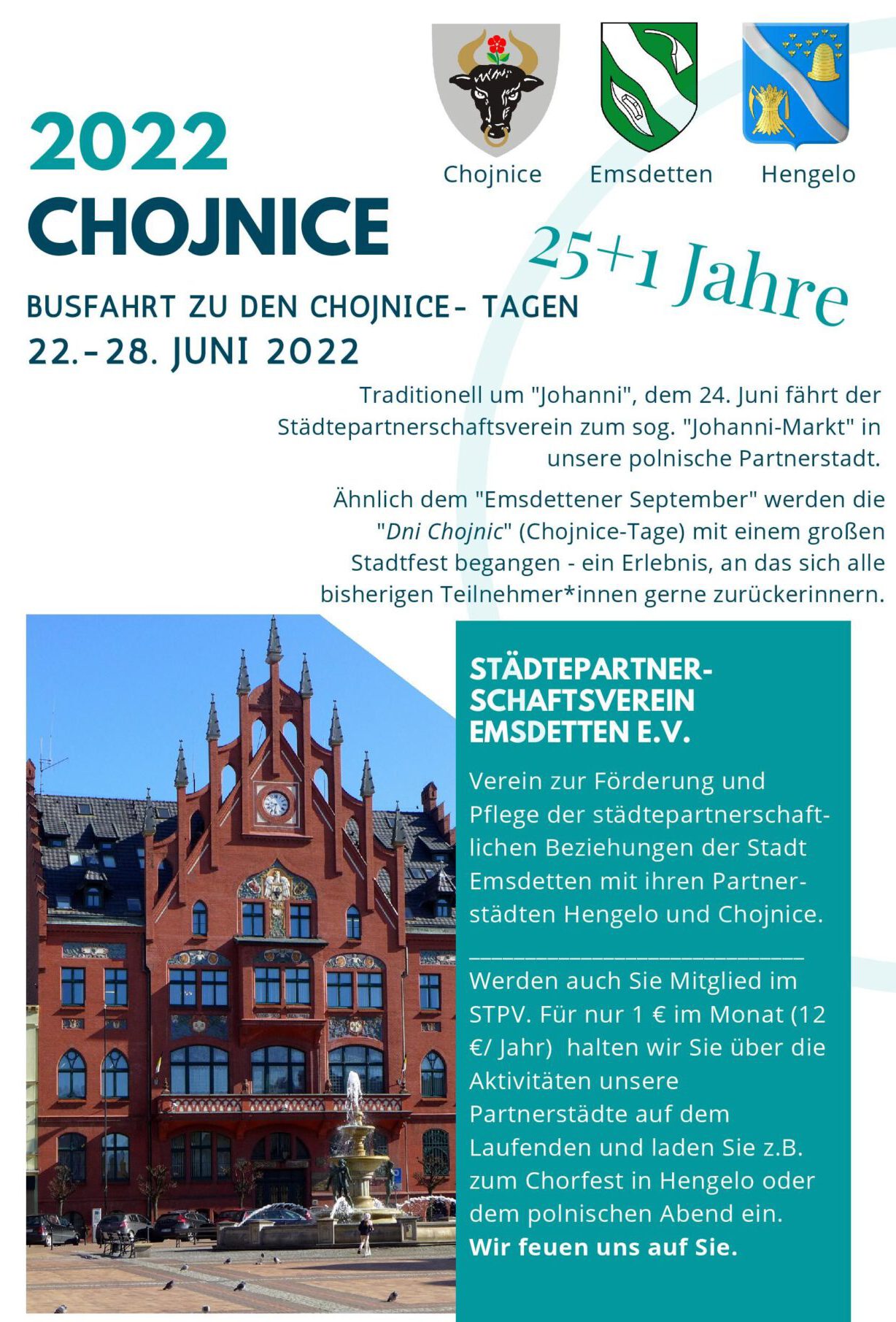 Chojnice Emsdetten Hengelo

2022
CHOJNICE

25+1 Jahre

BUSFAHRT ZU DEN CHOJNICE- TAGEN
22.-28. JUNI 2022

Traditionell um "Johanni", dem 24. Juni fährt der Städtepartnerschaftsverein zum sog. "Johanni-Markt" in unsere polnische Partnerstadt.

Ähnlich dem "Emsdettener September" werden die "Dni Chojnic" (Chojnice-Tage) mit einem großen Stadtfest begangen - ein Erlebnis, an das sich alle bisherigen Teilnehmer*innen gerne zurückerinnern.

STÄDTEPARTNERSCHAFTSVEREIN EMSDETTEN E.V.

Verein zur Förderung und Pflege der städtepartnerschaftlichen Beziehungen der Stadt Emsdetten mit ihren Partnerstädten Hengelo und Chojnice.

Werden auch Sie Mitglied im STPV. Für nur 1 € im Monat (12 €/ Jahr) halten wir Sie über die Aktivitäten unsere Partnerstädte auf dem Laufenden und laden Sie z.B. zum Chorfest in Hengelo oder dem polnischen Abend ein.
Wir feuen uns auf Sie.